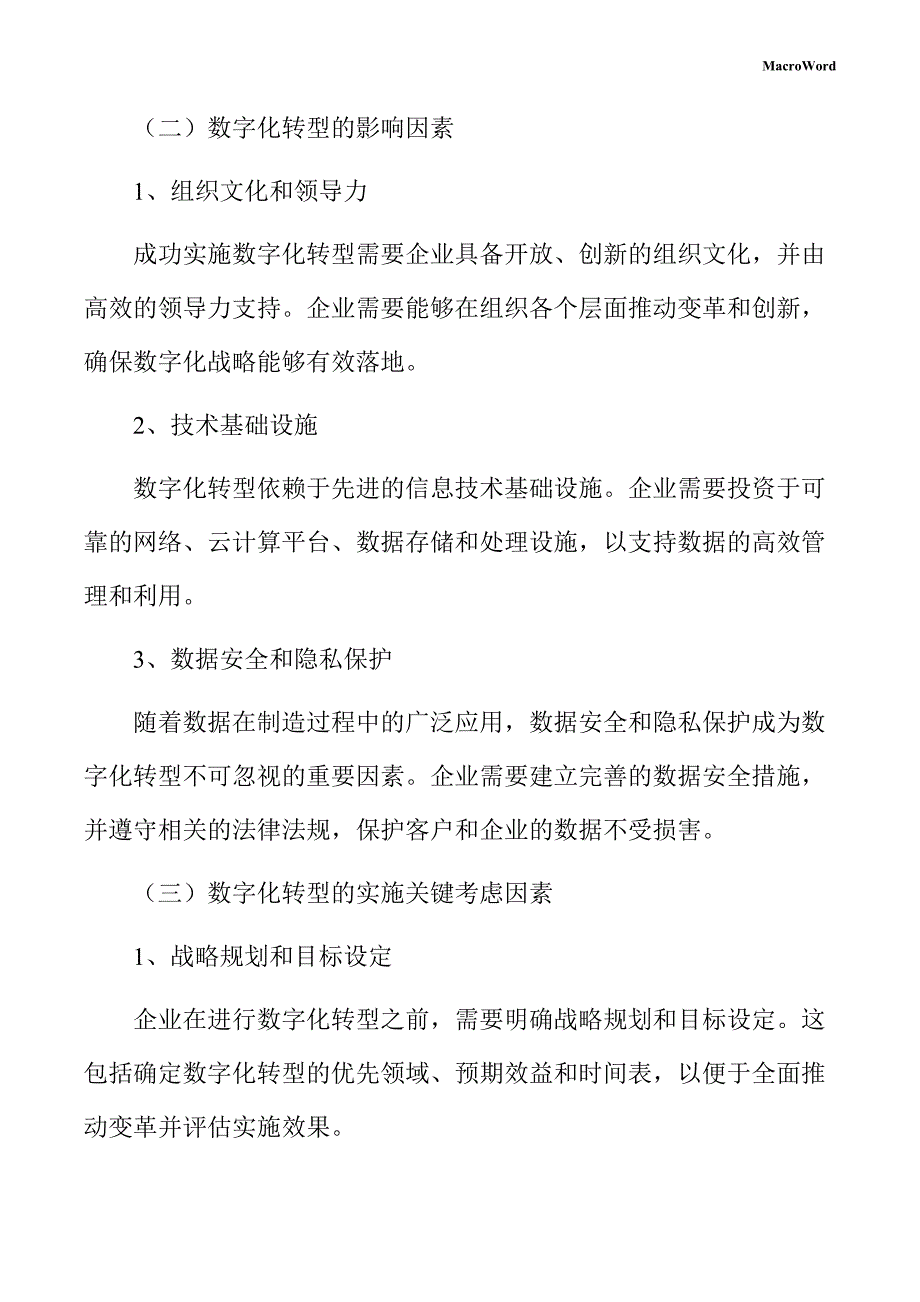 MacroWord

（二）数字化转型的影响因素

1、组织文化和领导力

成功实施数字化转型需要企业具备开放、创新的组织文化，并由高效的领导力支持。企业需要能够在组织各个层面推动变革和创新，确保数字化战略能够有效落地。

2、技术基础设施

数字化转型依赖于先进的信息技术基础设施。企业需要投资于可靠的网络、云计算平台、数据存储和处理设施，以支持数据的高效管理和利用。

3、数据安全和隐私保护

随着数据在制造过程中的广泛应用，数据安全和隐私保护成为数字化转型不可忽视的重要因素。企业需要建立完善的数据安全措施，并遵守相关的法律法规，保护客户和企业的数据不受损害。

（三）数字化转型的实施关键考虑因素

1、战略规划和目标设定

企业在进行数字化转型之前，需要明确战略规划和目标设定。这包括确定数字化转型的优先领域、预期效益和时间表，以便于全面推动变革并评估实施效果。